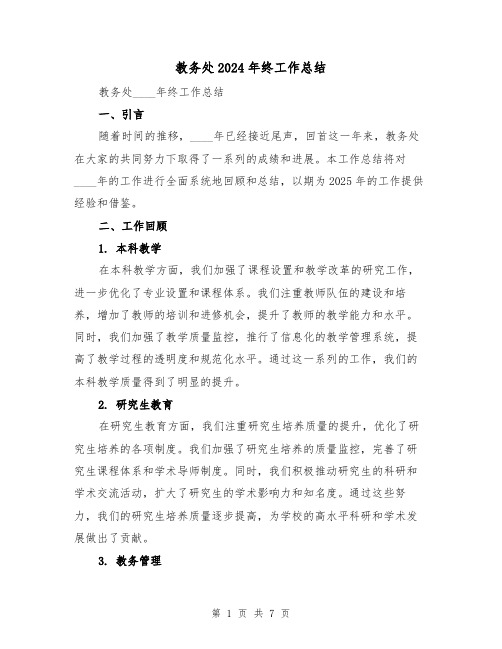 教务处2024年终工作总结

教务处____年终工作总结

一、引言

随着时间的推移，____年已经接近尾声，回首这一年来，教务处在大家的共同努力下取得了一系列的成绩和进展。本工作总结将对____年的工作进行全面系统地回顾和总结，以期为2025年的工作提供经验和借鉴。

二、工作回顾

1. 本科教学

在本科教学方面，我们加强了课程设置和教学改革的研究工作，进一步优化了专业设置和课程体系。我们注重教师队伍的建设和培养，增加了教师的培训和进修机会，提升了教师的教学能力和水平。同时，我们加强了教学质量监控，推行了信息化的教学管理系统，提高了教学过程的透明度和规范化水平。通过这一系列的工作，我们的本科教学质量得到了明显的提升。

2. 研究生教育

在研究生教育方面，我们注重研究生培养质量的提升，优化了研究生培养的各项制度。我们加强了研究生培养的质量监控，完善了研究生课程体系和学术导师制度。同时，我们积极推动研究生的科研和学术交流活动，扩大了研究生的学术影响力和知名度。通过这些努力，我们的研究生培养质量逐步提高，为学校的高水平科研和学术发展做出了贡献。

3. 教务管理

第 1 页 共 7 页